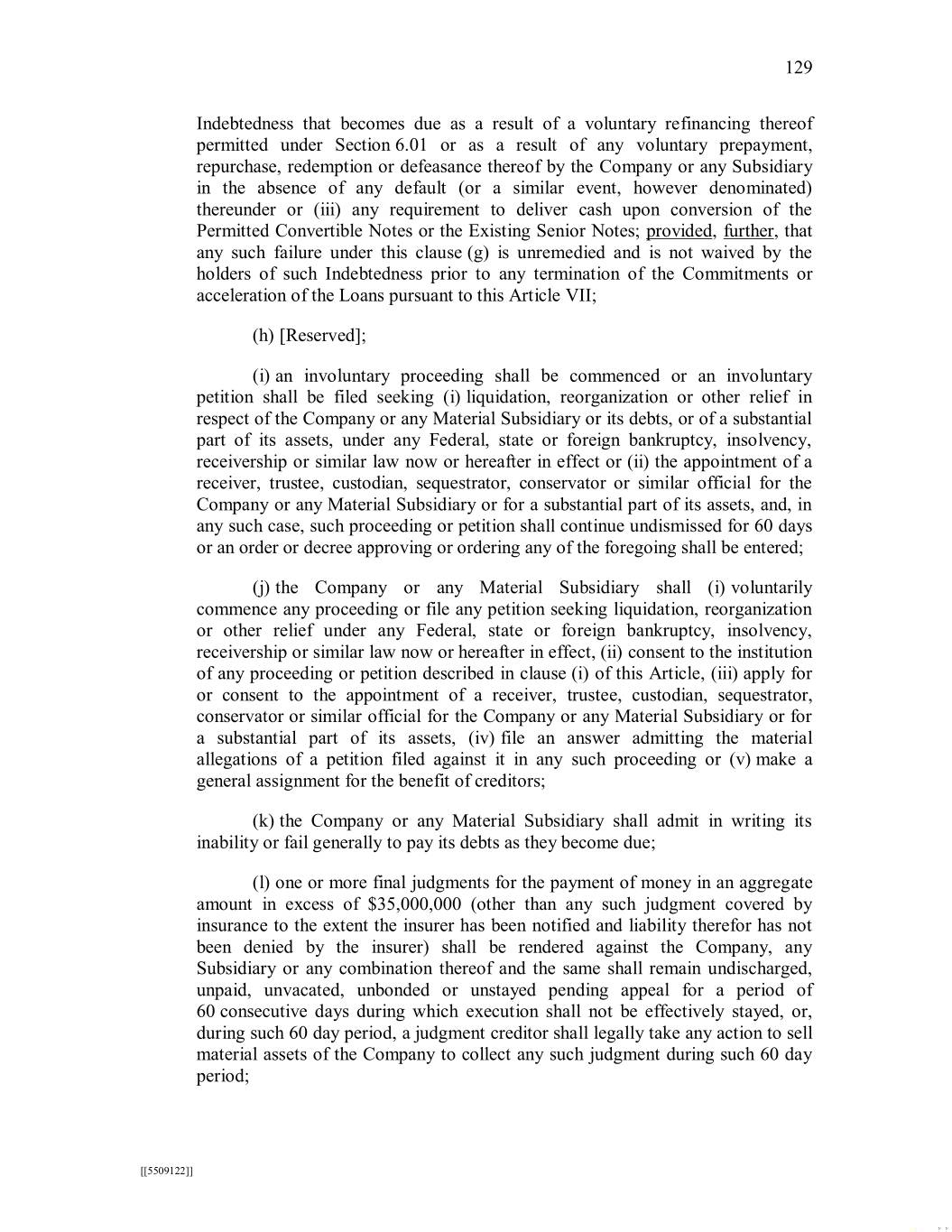 129

Indebtedness that becomes due as a result of a voluntary refinancing thereof permitted under Section 6.01 or as a result of any voluntary prepayment, repurchase, redemption or defeasance thereof by the Company or any Subsidiary in the absence of any default (or a similar event, however denominated) thereunder or (iii) any requirement to deliver cash upon conversion of the Permitted Convertible Notes or the Existing Senior Notes; provided, further, that any such failure under this clause (g) is unremedied and is not waived by the holders of such Indebtedness prior to any termination of the Commitments or acceleration of the Loans pursuant to this Article VII;

(h) [Reserved];

(i) an involuntary proceeding shall be commenced or an involuntary petition shall be filed seeking (i) liquidation, reorganization or other relief in respect of the Company or any Material Subsidiary or its debts, or of a substantial part of its assets, under any Federal, state or foreign bankruptcy, insolvency, receivership or similar law now or hereafter in effect or (ii) the appointment of a receiver, trustee, custodian, sequestrator, conservator or similar official for the Company or any Material Subsidiary or for a substantial part of its assets, and, in any such case, such proceeding or petition shall continue undismissed for 60 days or an order or decree approving or ordering any of the foregoing shall be entered;

(j) the Company or any Material Subsidiary shall (i) voluntarily commence any proceeding or file any petition seeking liquidation, reorganization or other relief under any Federal, state or foreign bankruptcy, insolvency, receivership or similar law now or hereafter in effect, (ii) consent to the institution of any proceeding or petition described in clause (i) of this Article, (iii) apply for or consent to the appointment of a receiver, trustee, custodian, sequestrator, conservator or similar official for the Company or any Material Subsidiary or for a substantial part of its assets, (iv) file an answer admitting the material allegations of a petition filed against it in any such proceeding or (v) make a general assignment for the benefit of creditors;

(k) the Company or any Material Subsidiary shall admit in writing its inability or fail generally to pay its debts as they become due;

(l) one or more final judgments for the payment of money in an aggregate amount in excess of $35,000,000 (other than any such judgment covered by insurance to the extent the insurer has been notified and liability therefor has not been denied by the insurer) shall be rendered against the Company, any Subsidiary or any combination thereof and the same shall remain undischarged, unpaid, unvacated, unbonded or unstayed pending appeal for a period of 60 consecutive days during which execution shall not be effectively stayed, or, during such 60 day period, a judgment creditor shall legally take any action to sell material assets of the Company to collect any such judgment during such 60 day period;

[[5509122]]